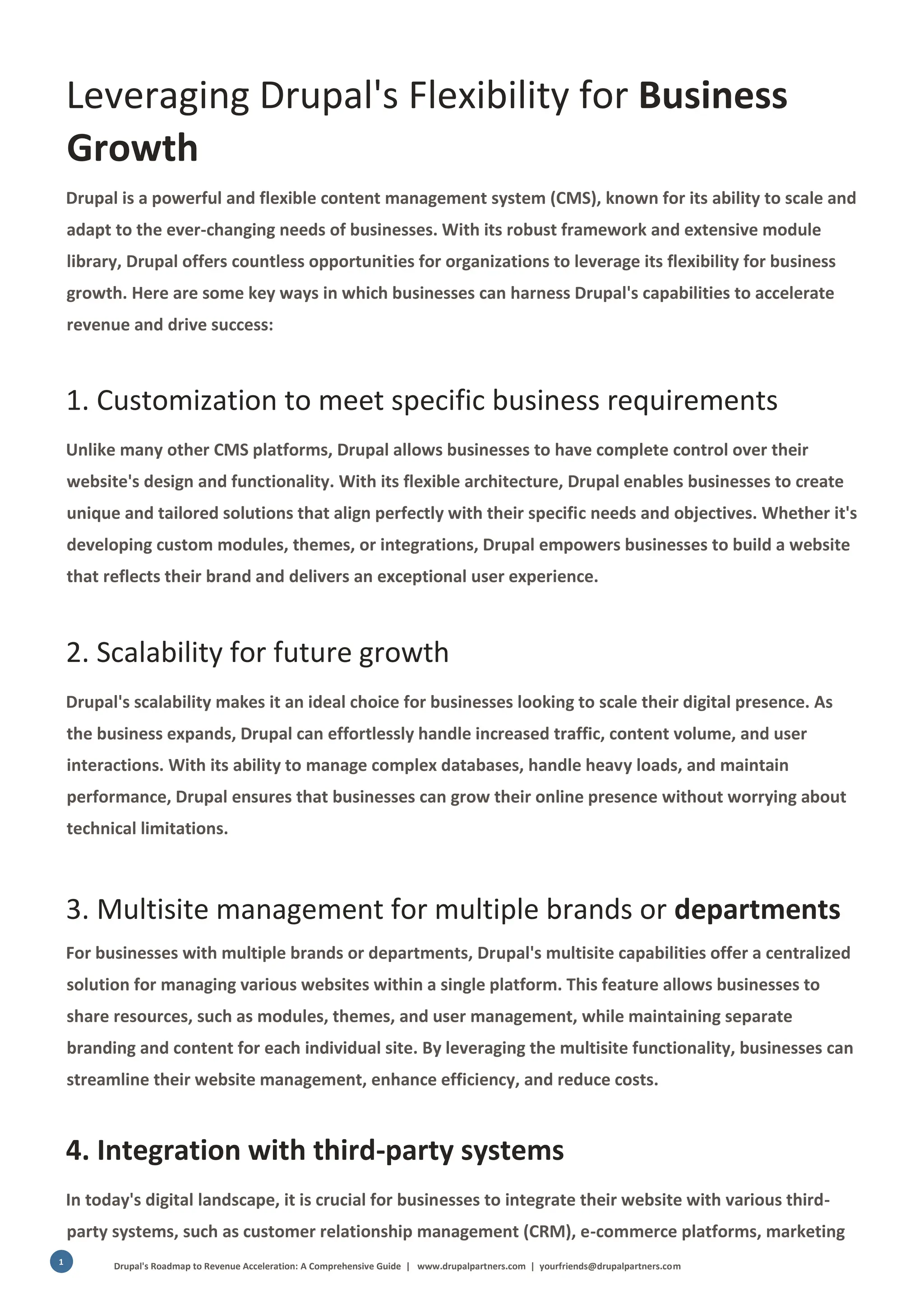 Leveraging Drupal's Flexibility for Business Growth

Drupal is a powerful and flexible content management system (CMS), known for its ability to scale and adapt to the ever-changing needs of businesses. With its robust framework and extensive module library, Drupal offers countless opportunities for organizations to leverage its flexibility for business growth. Here are some key ways in which businesses can harness Drupal's capabilities to accelerate revenue and drive success:

1. Customization to meet specific business requirements

Unlike many other CMS platforms, Drupal allows businesses to have complete control over their website's design and functionality. With its flexible architecture, Drupal enables businesses to create unique and tailored solutions that align perfectly with their specific needs and objectives. Whether it's developing custom modules, themes, or integrations, Drupal empowers businesses to build a website that reflects their brand and delivers an exceptional user experience.

2. Scalability for future growth

Drupal's scalability makes it an ideal choice for businesses looking to scale their digital presence. As the business expands, Drupal can effortlessly handle increased traffic, content volume, and user interactions. With its ability to manage complex databases, handle heavy loads, and maintain performance, Drupal ensures that businesses can grow their online presence without worrying about technical limitations.

3. Multisite management for multiple brands or departments

For businesses with multiple brands or departments, Drupal's multisite capabilities offer a centralized solution for managing various websites within a single platform. This feature allows businesses to share resources, such as modules, themes, and user management, while maintaining separate branding and content for each individual site. By leveraging the multisite functionality, businesses can streamline their website management, enhance efficiency, and reduce costs.

4. Integration with third-party systems

In today's digital landscape, it is crucial for businesses to integrate their website with various third-party systems, such as customer relationship management (CRM), e-commerce platforms, marketing

1 Drupal's Roadmap to Revenue Acceleration: A Comprehensive Guide | www.drupalpartners.com | yourfriends@drupalpartners.com